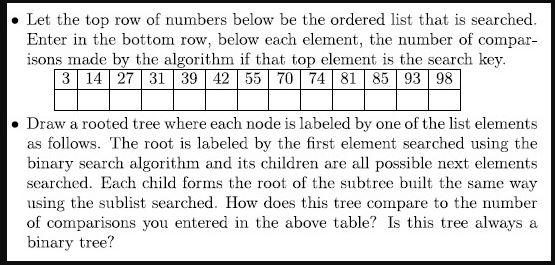 • Let the top row of numbers below be the ordered list that is searched. Enter in the bottom row, below each element, the number of comparisons made by the algorithm if that top element is the search key.

| 3 | 14 | 27 | 31 | 39 | 42 | 55 | 70 | 74 | 81 | 85 | 93 | 98 |
|---|---|---|---|---|---|---|---|---|---|---|---|---|
| | | | | | | | | | | | | |

• Draw a rooted tree where each node is labeled by one of the list elements as follows. The root is labeled by the first element searched using the binary search algorithm and its children are all possible next elements searched. Each child forms the root of the subtree built the same way using the sublist searched. How does this tree compare to the number of comparisons you entered in the above table? Is this tree always a binary tree?